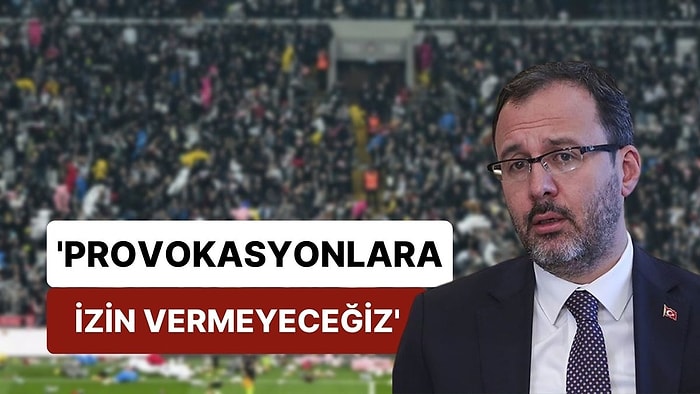 'PROVOKASYONLARA
İZİN VERMEYECEĞİZ'